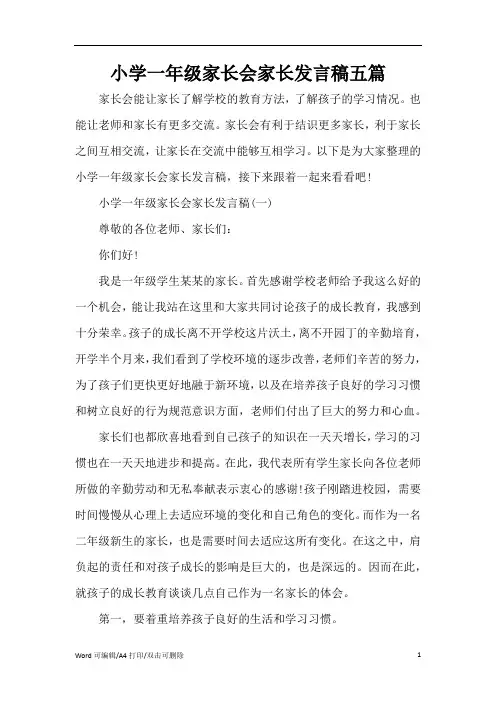 小学一年级家长会家长发言稿五篇

家长会能让家长了解学校的教育方法，了解孩子的学习情况。也能让老师和家长有更多交流。家长会有利于结识更多家长，利于家长之间互相交流，让家长在交流中能够互相学习。以下是为大家整理的小学一年级家长会家长发言稿，接下来跟着一起来看看吧！

小学一年级家长会家长发言稿(一)

尊敬的各位老师、家长们：

你们好！

我是一年级学生某某的家长。首先感谢学校老师给予我这么好的一个机会，能让我站在这里和大家共同讨论孩子的成长教育，我感到十分荣幸。孩子的成长离不开学校这片沃土，离不开园丁的辛勤培育，开学半个月来，我们看到了学校环境的逐步改善，老师们辛苦的努力，为了孩子们更快更好地融于新环境，以及在培养孩子良好的学习习惯和树立良好的行为规范意识方面，老师们付出了巨大的努力和心血。

家长们也都欣喜地看到自己孩子的知识在一天天增长，学习的习惯也在一天天地进步和提高。在此，我代表所有学生家长向各位老师所做的辛勤劳动和无私奉献表示衷心的感谢！孩子刚踏进校园，需要时间慢慢从心理上去适应环境的变化和自己角色的变化。而作为一名二年级新生的家长，也是需要时间去适应这所有变化。在这之中，肩负起的责任和对孩子成长的影响是巨大的，也是深远的。因而在此，就孩子的成长教育谈谈几点自己作为一名家长的体会。

第一，要着重培养孩子良好的生活和学习习惯。

Word 可编辑/A4 打印/双击可删除

1